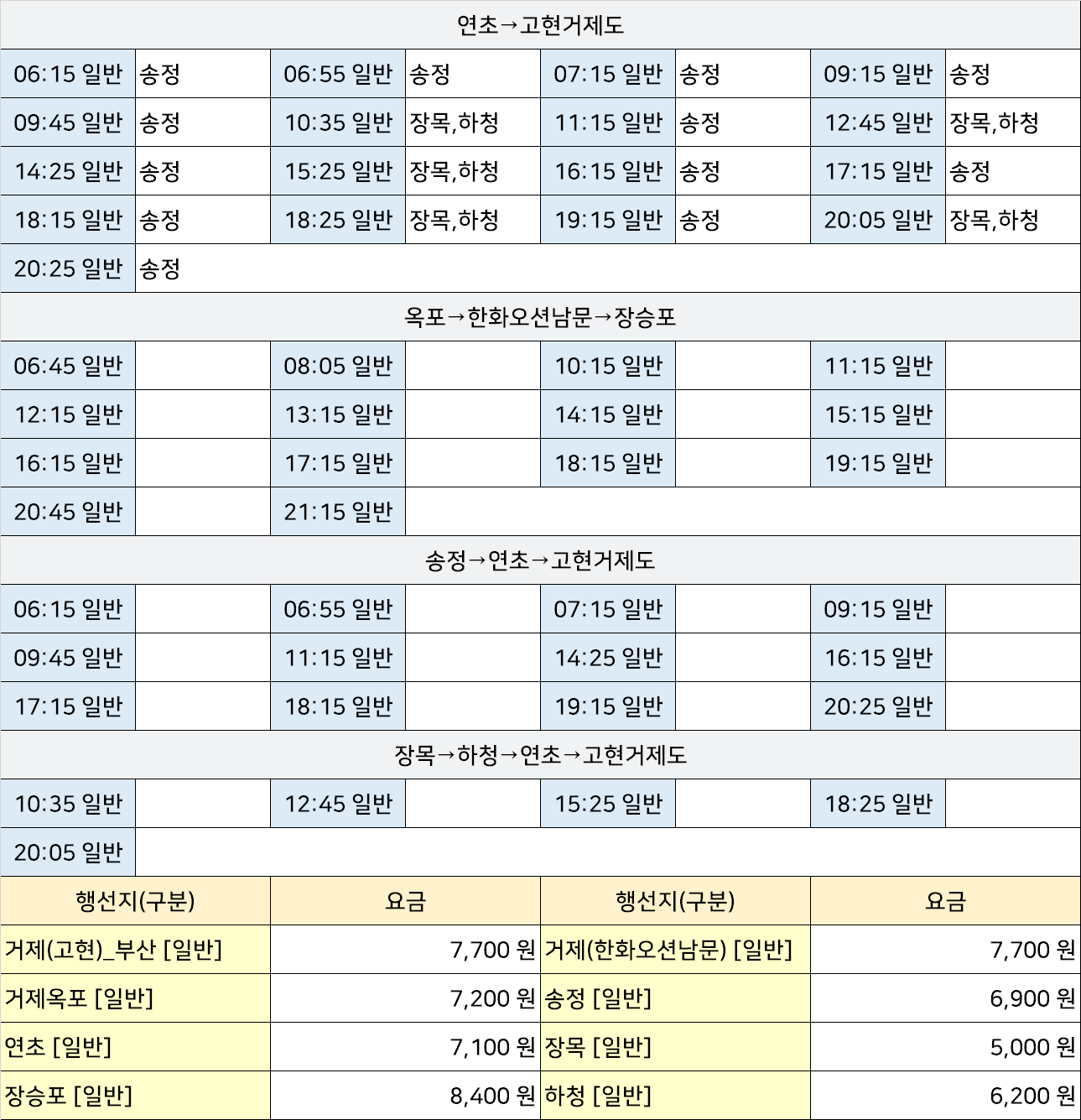 연초→고현거제도

| | | | | | | | |
|---|---|---|---|---|---|---|---|
| 06:15 일반 | 송정 | 06:55 일반 | 송정 | 07:15 일반 | 송정 | 09:15 일반 | 송정 |
| 09:45 일반 | 송정 | 10:35 일반 | 장목,하청 | 11:15 일반 | 송정 | 12:45 일반 | 장목,하청 |
| 14:25 일반 | 송정 | 15:25 일반 | 장목,하청 | 16:15 일반 | 송정 | 17:15 일반 | 송정 |
| 18:15 일반 | 송정 | 18:25 일반 | 장목,하청 | 19:15 일반 | 송정 | 20:05 일반 | 장목,하청 |
| 20:25 일반 | 송정 | | | | | | |

옥포→한화오션남문→장승포

| | | | | | | | |
|---|---|---|---|---|---|---|---|
| 06:45 일반 | | 08:05 일반 | | 10:15 일반 | | 11:15 일반 | |
| 12:15 일반 | | 13:15 일반 | | 14:15 일반 | | 15:15 일반 | |
| 16:15 일반 | | 17:15 일반 | | 18:15 일반 | | 19:15 일반 | |
| 20:45 일반 | | 21:15 일반 | | | | | |

송정→연초→고현거제도

| | | | | | | | |
|---|---|---|---|---|---|---|---|
| 06:15 일반 | | 06:55 일반 | | 07:15 일반 | | 09:15 일반 | |
| 09:45 일반 | | 11:15 일반 | | 14:25 일반 | | 16:15 일반 | |
| 17:15 일반 | | 18:15 일반 | | 19:15 일반 | | 20:25 일반 | |

장목→하청→연초→고현거제도

| | | | | | | | |
|---|---|---|---|---|---|---|---|
| 10:35 일반 | | 12:45 일반 | | 15:25 일반 | | 18:25 일반 | |
| 20:05 일반 | | | | | | | |

| 행선지(구분) | 요금 | 행선지(구분) | 요금 |
|---|---|---|---|
| 거제(고현)_부산 [일반] | 7,700 원 | 거제(한화오션남문) [일반] | 7,700 원 |
| 거제옥포 [일반] | 7,200 원 | 송정 [일반] | 6,900 원 |
| 연초 [일반] | 7,100 원 | 장목 [일반] | 5,000 원 |
| 장승포 [일반] | 8,400 원 | 하청 [일반] | 6,200 원 |